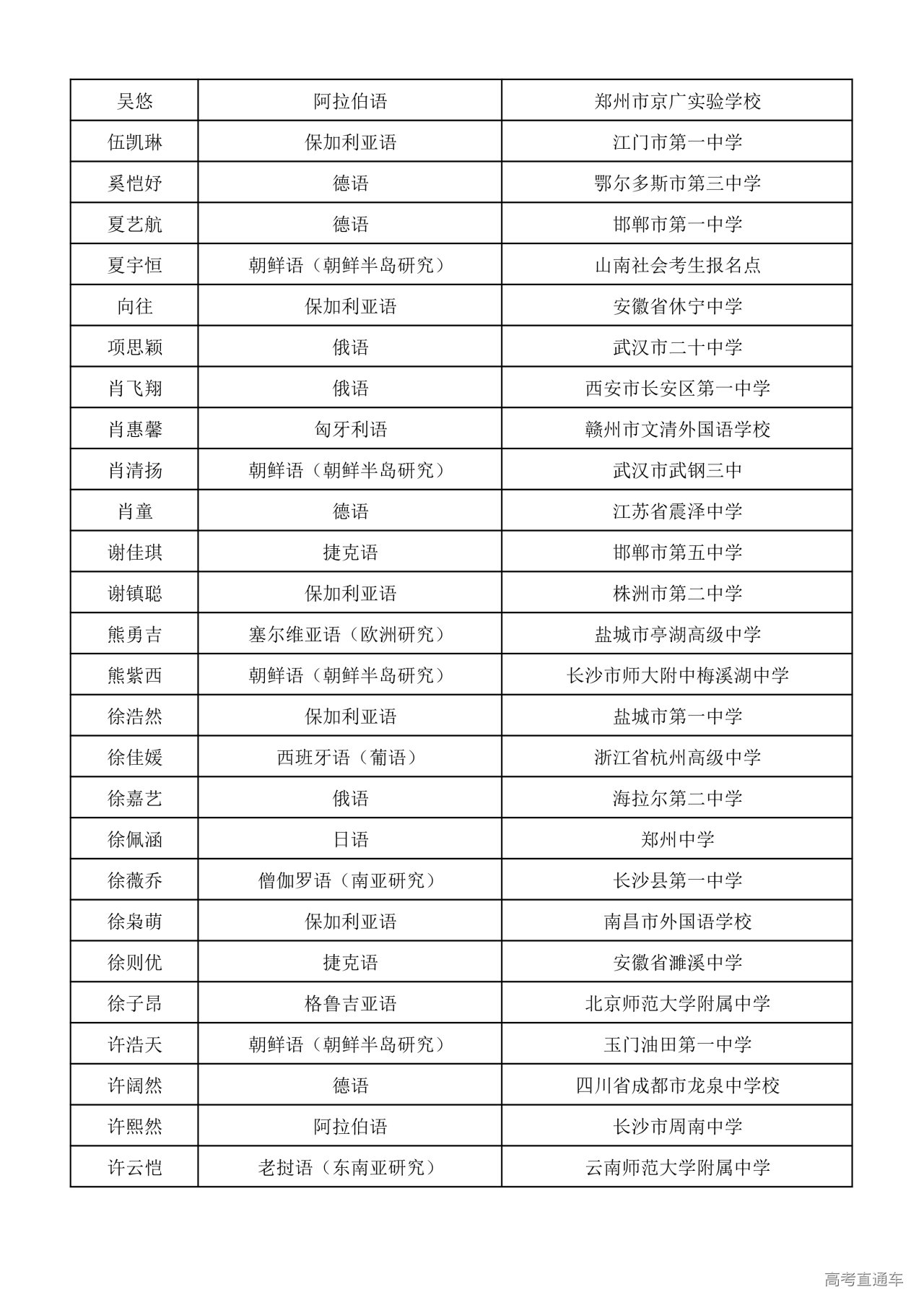 | 吴悠 | 阿拉伯语 | 郑州市京广实验学校 |
|---|---|---|
| 伍凯琳 | 保加利亚语 | 江门市第一中学 |
| 奚恺妤 | 德语 | 鄂尔多斯市第三中学 |
| 夏艺航 | 德语 | 邯郸市第一中学 |
| 夏宇恒 | 朝鲜语（朝鲜半岛研究） | 山南社会考生报名点 |
| 向往 | 保加利亚语 | 安徽省休宁中学 |
| 项思颖 | 俄语 | 武汉市二十中学 |
| 肖飞翔 | 俄语 | 西安市长安区第一中学 |
| 肖惠馨 | 匈牙利语 | 赣州市文清外国语学校 |
| 肖清扬 | 朝鲜语（朝鲜半岛研究） | 武汉市武钢三中 |
| 肖童 | 德语 | 江苏省震泽中学 |
| 谢佳琪 | 捷克语 | 邯郸市第五中学 |
| 谢镇聪 | 保加利亚语 | 株洲市第二中学 |
| 熊勇吉 | 塞尔维亚语（欧洲研究） | 盐城市亭湖高级中学 |
| 熊紫西 | 朝鲜语（朝鲜半岛研究） | 长沙市师大附中梅溪湖中学 |
| 徐浩然 | 保加利亚语 | 盐城市第一中学 |
| 徐佳媛 | 西班牙语（葡语） | 浙江省杭州高级中学 |
| 徐嘉艺 | 俄语 | 海拉尔第二中学 |
| 徐佩涵 | 日语 | 郑州中学 |
| 徐薇乔 | 僧伽罗语（南亚研究） | 长沙县第一中学 |
| 徐枭萌 | 保加利亚语 | 南昌市外国语学校 |
| 徐则优 | 捷克语 | 安徽省濉溪中学 |
| 徐子昂 | 格鲁吉亚语 | 北京师范大学附属中学 |
| 许浩天 | 朝鲜语（朝鲜半岛研究） | 玉门油田第一中学 |
| 许阔然 | 德语 | 四川省成都市龙泉中学校 |
| 许熙然 | 阿拉伯语 | 长沙市周南中学 |
| 许云恺 | 老挝语（东南亚研究） | 云南师范大学附属中学 |

高考直通车